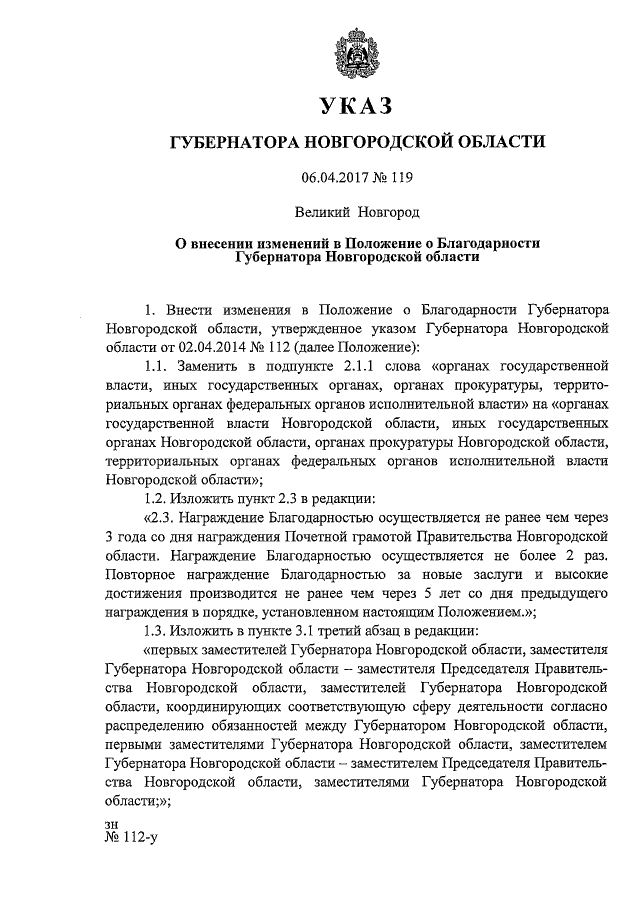 УКАЗ

ГУБЕРНАТОРА НОВГОРОДСКОЙ ОБЛАСТИ

06.04.2017 № 119

Великий Новгород

О внесении изменений в Положение о Благодарности Губернатора Новгородской области

1. Внести изменения в Положение о Благодарности Губернатора Новгородской области, утвержденное указом Губернатора Новгородской области от 02.04.2014 № 112 (далее Положение):

1.1. Заменить в подпункте 2.1.1 слова «органах государственной власти, иных государственных органах, органах прокуратуры, территориальных органах федеральных органов исполнительной власти» на «органах государственной власти Новгородской области, иных государственных органах Новгородской области, органах прокуратуры Новгородской области, территориальных органах федеральных органов исполнительной власти Новгородской области»;

1.2. Изложить пункт 2.3 в редакции:

«2.3. Награждение Благодарностью осуществляется не ранее чем через 3 года со дня награждения Почетной грамотой Правительства Новгородской области. Награждение Благодарностью осуществляется не более 2 раз. Повторное награждение Благодарностью за новые заслуги и высокие достижения производится не ранее чем через 5 лет со дня предыдущего награждения в порядке, установленном настоящим Положением.»;

1.3. Изложить в пункте 3.1 третий абзац в редакции:

«первых заместителей Губернатора Новгородской области, заместителя Губернатора Новгородской области – заместителя Председателя Правительства Новгородской области, заместителей Губернатора Новгородской области, координирующих соответствующую сферу деятельности согласно распределению обязанностей между Губернатором Новгородской области, первыми заместителями Губернатора Новгородской области, заместителем Губернатора Новгородской области – заместителем Председателя Правительства Новгородской области, заместителями Губернатора Новгородской области;»;

зн
№ 112-у